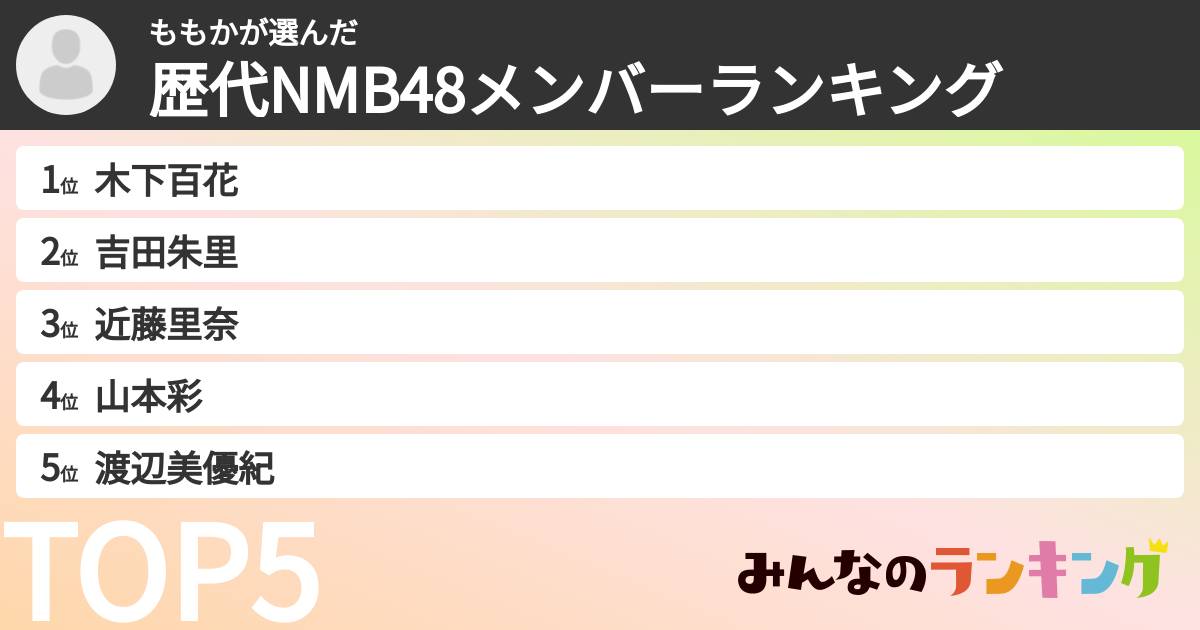 ももかが選んだ
歴代NMB48メンバーランキング

1位 木下百花
2位 吉田朱里
3位 近藤里奈
4位 山本彩
5位 渡辺美優紀

TOP5

みんなのランキング